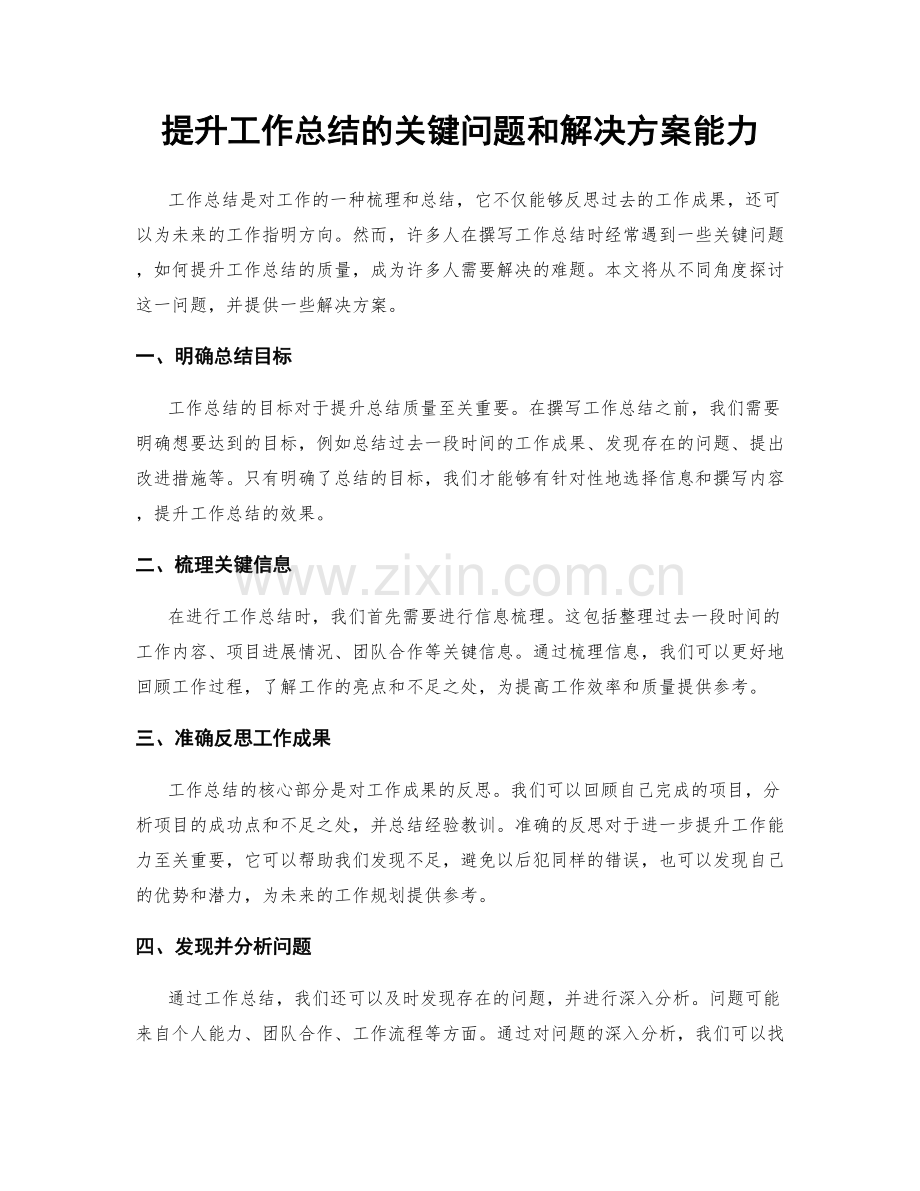 提升工作总结的关键问题和解决方案能力

工作总结是对工作的一种梳理和总结，它不仅能够反思过去的工作成果，还可以为未来的工作指明方向。然而，许多人在撰写工作总结时经常遇到一些关键问题，如何提升工作总结的质量，成为许多人需要解决的难题。本文将从不同角度探讨这一问题，并提供一些解决方案。

一、明确总结目标

工作总结的目标对于提升总结质量至关重要。在撰写工作总结之前，我们需要明确想要达到的目标，例如总结过去一段时间的工作成果、发现存在的问题、提出改进措施等。只有明确了总结的目标，我们才能够有针对性地选择信息和撰写内容，提升工作总结的效果。

二、梳理关键信息

在进行工作总结时，我们首先需要进行信息梳理。这包括整理过去一段时间的工作内容、项目进展情况、团队合作等关键信息。通过梳理信息，我们可以更好地回顾工作过程，了解工作的亮点和不足之处，为提高工作效率和质量提供参考。

三、准确反思工作成果

工作总结的核心部分是对工作成果的反思。我们可以回顾自己完成的项目，分析项目的成功点和不足之处，并总结经验教训。准确的反思对于进一步提升工作能力至关重要，它可以帮助我们发现不足，避免以后犯同样的错误，也可以发现自己的优势和潜力，为未来的工作规划提供参考。

四、发现并分析问题

通过工作总结，我们还可以及时发现存在的问题，并进行深入分析。问题可能来自个人能力、团队合作、工作流程等方面。通过对问题的深入分析，我们可以找

www.zixin.com.cn